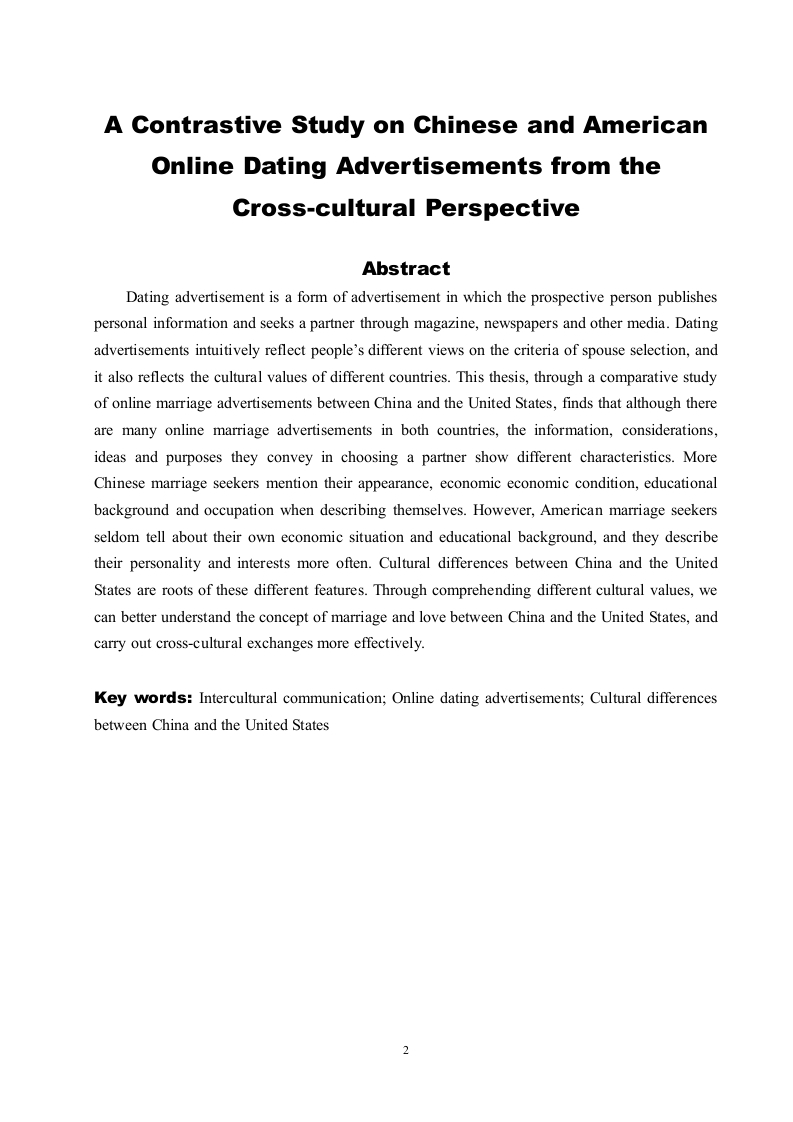 A Contrastive Study on Chinese and American Online Dating Advertisements from the Cross-cultural Perspective

Abstract

Dating advertisement is a form of advertisement in which the prospective person publishes personal information and seeks a partner through magazine, newspapers and other media. Dating advertisements intuitively reflect people's different views on the criteria of spouse selection, and it also reflects the cultural values of different countries. This thesis, through a comparative study of online marriage advertisements between China and the United States, finds that although there are many online marriage advertisements in both countries, the information, considerations, ideas and purposes they convey in choosing a partner show different characteristics. More Chinese marriage seekers mention their appearance, economic economic condition, educational background and occupation when describing themselves. However, American marriage seekers seldom tell about their own economic situation and educational background, and they describe their personality and interests more often. Cultural differences between China and the United States are roots of these different features. Through comprehending different cultural values, we can better understand the concept of marriage and love between China and the United States, and carry out cross-cultural exchanges more effectively.

Key words: Intercultural communication; Online dating advertisements; Cultural differences between China and the United States

2